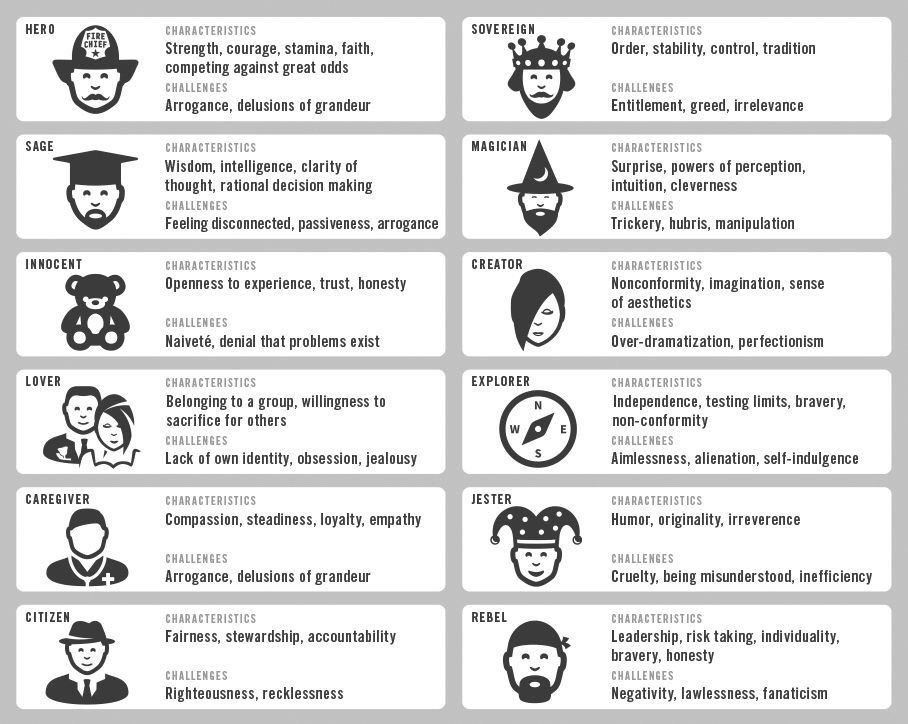 HERO

FIRE CHIEF

CHARACTERISTICS
Strength, courage, stamina, faith, competing against great odds

CHALLENGES
Arrogance, delusions of grandeur

SAGE

CHARACTERISTICS
Wisdom, intelligence, clarity of thought, rational decision making

CHALLENGES
Feeling disconnected, passiveness, arrogance

INNOCENT

CHARACTERISTICS
Openness to experience, trust, honesty

CHALLENGES
Naiveté, denial that problems exist

LOVER

CHARACTERISTICS
Belonging to a group, willingness to sacrifice for others

CHALLENGES
Lack of own identity, obsession, jealousy

CAREGIVER

CHARACTERISTICS
Compassion, steadiness, loyalty, empathy

CHALLENGES
Arrogance, delusions of grandeur

CITIZEN

CHARACTERISTICS
Fairness, stewardship, accountability

CHALLENGES
Righteousness, recklessness

SOVEREIGN

CHARACTERISTICS
Order, stability, control, tradition

CHALLENGES
Entitlement, greed, irrelevance

MAGICIAN

CHARACTERISTICS
Surprise, powers of perception, intuition, cleverness

CHALLENGES
Trickery, hubris, manipulation

CREATOR

CHARACTERISTICS
Nonconformity, imagination, sense of aesthetics

CHALLENGES
Over-dramatization, perfectionism

EXPLORER

N
W E
S

CHARACTERISTICS
Independence, testing limits, bravery, non-conformity

CHALLENGES
Aimlessness, alienation, self-indulgence

JESTER

CHARACTERISTICS
Humor, originality, irreverence

CHALLENGES
Cruelty, being misunderstood, inefficiency

REBEL

CHARACTERISTICS
Leadership, risk taking, individuality, bravery, honesty

CHALLENGES
Negativity, lawlessness, fanaticism